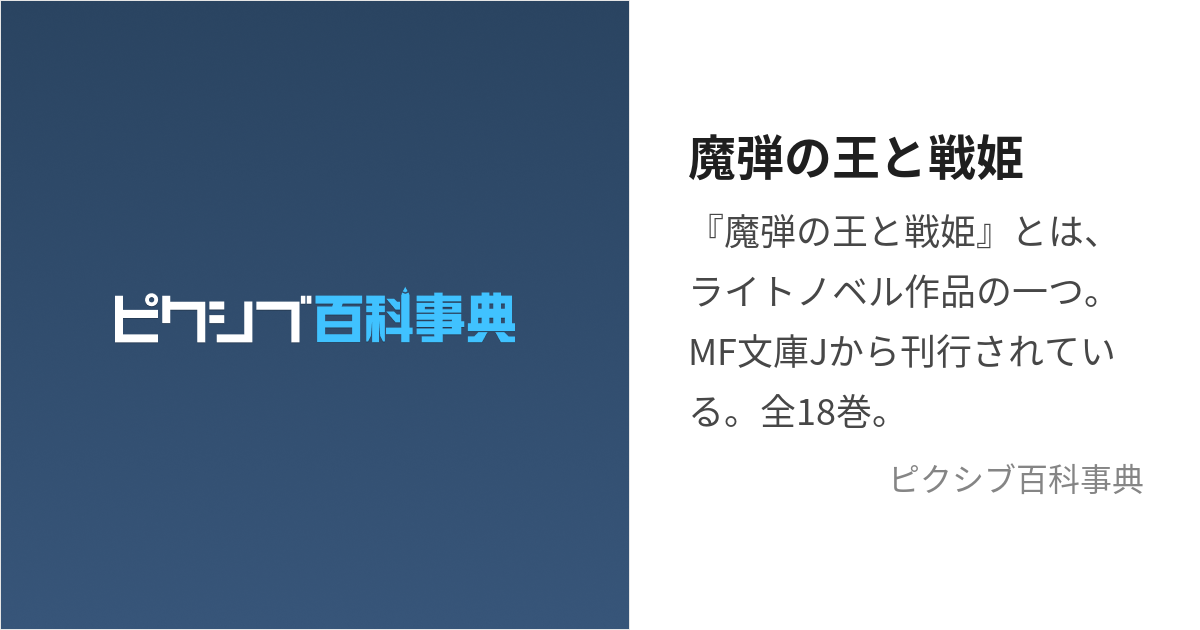 ピクシブ百科事典

魔弾の王と戦姫

『魔弾の王と戦姫』とは、ライトノベル作品の一つ。MF文庫Jから刊行されている。全18巻。

ピクシブ百科事典